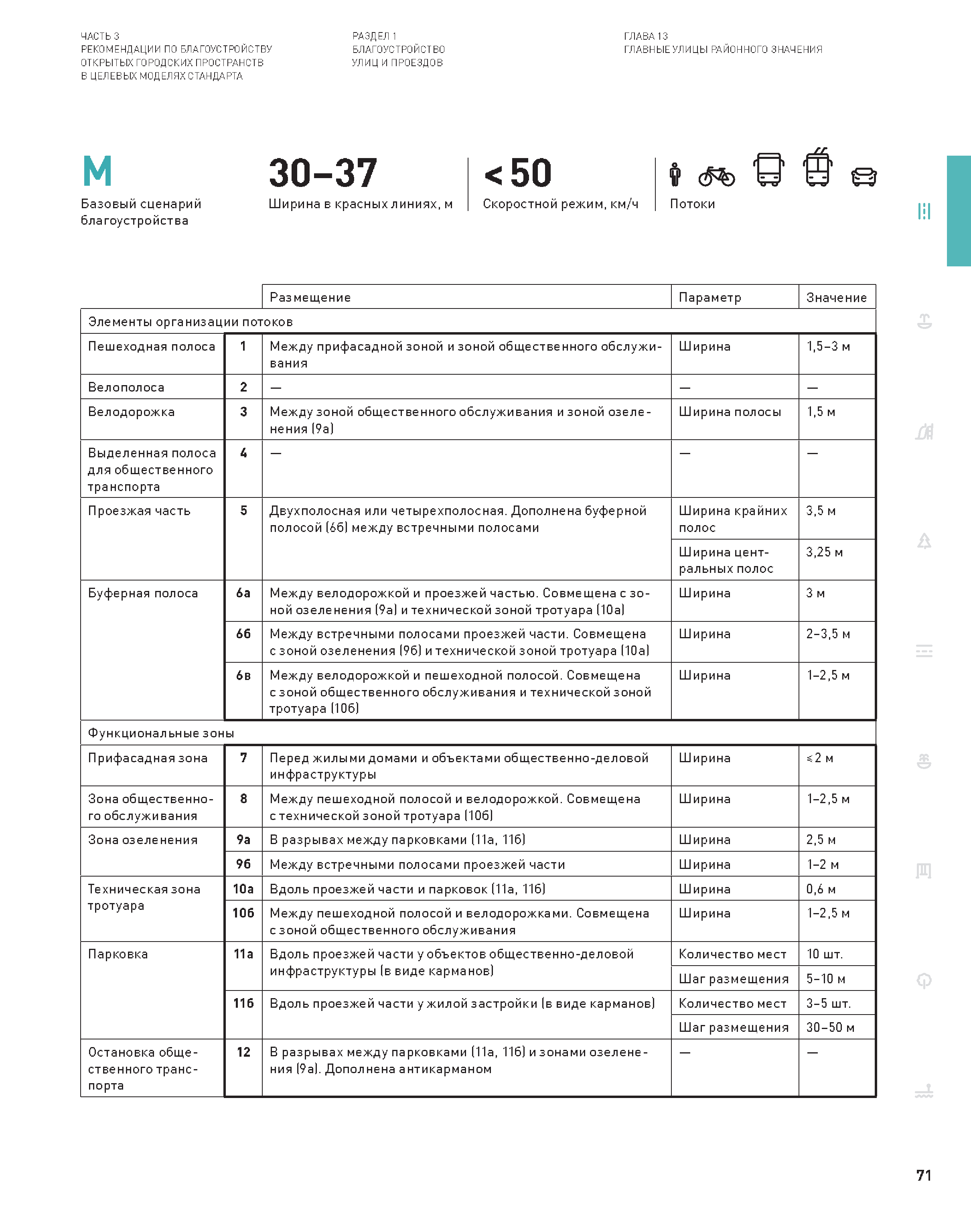 ЧАСТЬ 3
РЕКОМЕНДАЦИИ ПО БЛАГОУСТРОЙСТВУ ОТКРЫТЫХ ГОРОДСКИХ ПРОСТРАНСТВ В ЦЕЛЕВЫХ МОДЕЛЯХ СТАНДАРТА

РАЗДЕЛ 1
БЛАГОУСТРОЙСТВО УЛИЦ И ПРОЕЗДОВ

ГЛАВА 13
ГЛАВНЫЕ УЛИЦЫ РАЙОННОГО ЗНАЧЕНИЯ

М
Базовый сценарий благоустройства

30–37
Ширина в красных линиях, м

< 50
Скоростной режим, км/ч

Потоки

| | | Размещение | Параметр | Значение |
|---|---|---|---|---|
| Элементы организации потоков | | | | |
| Пешеходная полоса | 1 | Между прифасадной зоной и зоной общественного обслуживания | Ширина | 1,5–3 м |
| Велополоса | 2 | — | — | — |
| Велодорожка | 3 | Между зоной общественного обслуживания и зоной озеленения (9а) | Ширина полосы | 1,5 м |
| Выделенная полоса для общественного транспорта | 4 | — | — | — |
| Проезжая часть | 5 | Двухполосная или четырехполосная. Дополнена буферной полосой (6б) между встречными полосами | Ширина крайних полос | 3,5 м |
| | | | Ширина центральных полос | 3,25 м |
| Буферная полоса | 6а | Между велодорожкой и проезжей частью. Совмещена с зоной озеленения (9а) и технической зоной тротуара (10а) | Ширина | 3 м |
| | 6б | Между встречными полосами проезжей части. Совмещена с зоной озеленения (9б) и технической зоной тротуара (10а) | Ширина | 2–3,5 м |
| | 6в | Между велодорожкой и пешеходной полосой. Совмещена с зоной общественного обслуживания и технической зоной тротуара (10б) | Ширина | 1–2,5 м |
| Функциональные зоны | | | | |
| Прифасадная зона | 7 | Перед жилыми домами и объектами общественно-деловой инфраструктуры | Ширина | ≤ 2 м |
| Зона общественного обслуживания | 8 | Между пешеходной полосой и велодорожкой. Совмещена с технической зоной тротуара (10б) | Ширина | 1–2,5 м |
| Зона озеленения | 9а | В разрывах между парковками (11а, 11б) | Ширина | 2,5 м |
| | 9б | Между встречными полосами проезжей части | Ширина | 1–2 м |
| Техническая зона тротуара | 10а | Вдоль проезжей части и парковок (11а, 11б) | Ширина | 0,6 м |
| | 10б | Между пешеходной полосой и велодорожками. Совмещена с зоной общественного обслуживания | Ширина | 1–2,5 м |
| Парковка | 11а | Вдоль проезжей части у объектов общественно-деловой инфраструктуры (в виде карманов) | Количество мест | 10 шт. |
| | | | Шаг размещения | 5–10 м |
| | 11б | Вдоль проезжей части у жилой застройки (в виде карманов) | Количество мест | 3–5 шт. |
| | | | Шаг размещения | 30–50 м |
| Остановка общественного транспорта | 12 | В разрывах между парковками (11а, 11б) и зонами озеленения (9а). Дополнена антикарманом | — | — |

71